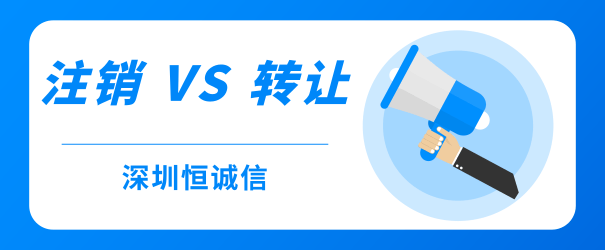 注销 VS 转让

深圳恒诚信